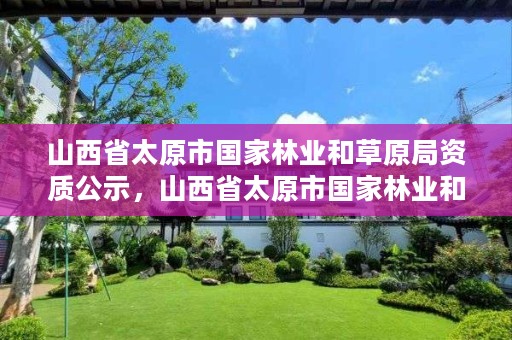 山西省太原市国家林业和草原局资质公示，山西省太原市国家林业和